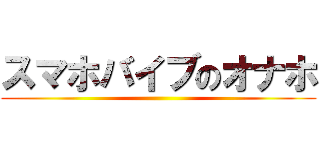 スマホバイブのオナホ